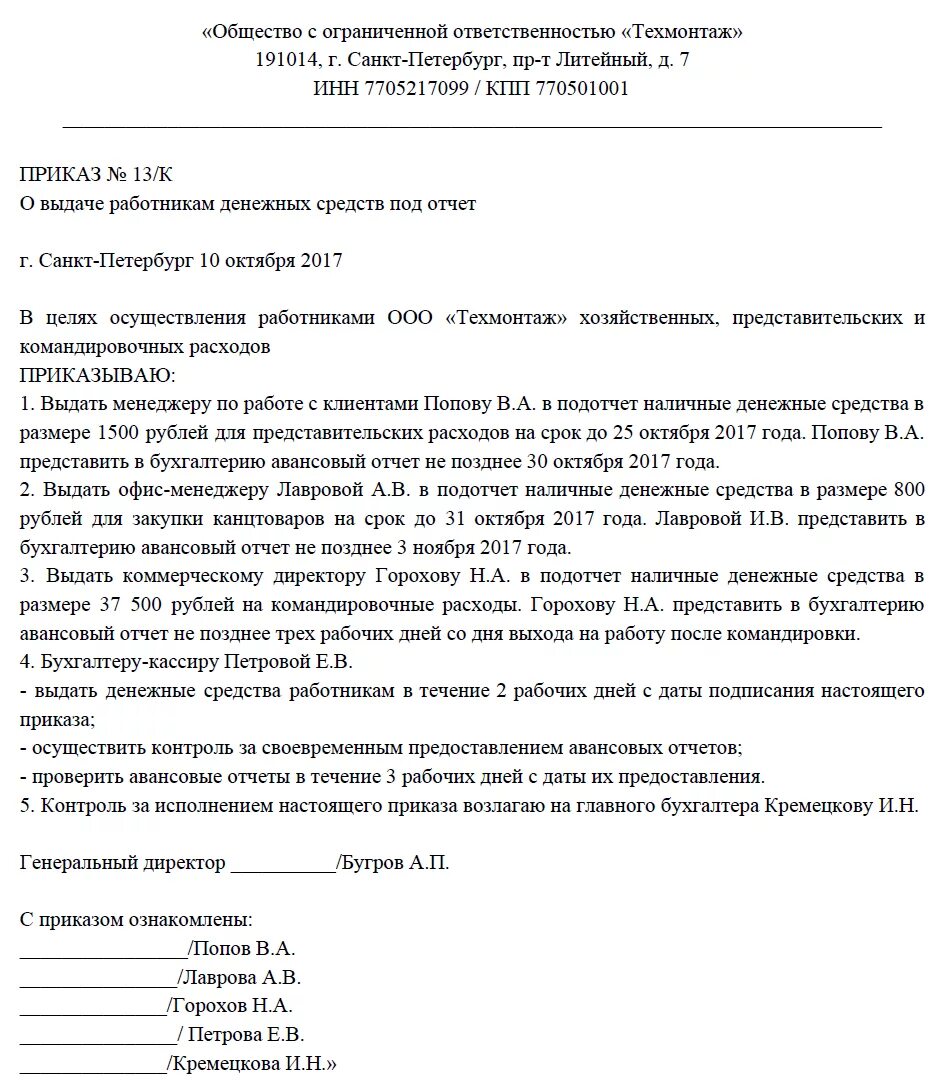 «Общество с ограниченной ответственностью «Техмонтаж»
191014, г. Санкт-Петербург, пр-т Литейный, д. 7
ИНН 7705217099 / КПП 770501001

ПРИКАЗ № 13/К
О выдаче работникам денежных средств под отчет

г. Санкт-Петербург 10 октября 2017

В целях осуществления работниками ООО «Техмонтаж» хозяйственных, представительских и командировочных расходов
ПРИКАЗЫВАЮ:
1. Выдать менеджеру по работе с клиентами Попову В.А. в подотчет наличные денежные средства в размере 1500 рублей для представительских расходов на срок до 25 октября 2017 года. Попову В.А. представить в бухгалтерию авансовый отчет не позднее 30 октября 2017 года.
2. Выдать офис-менеджеру Лавровой А.В. в подотчет наличные денежные средства в размере 800 рублей для закупки канцтоваров на срок до 31 октября 2017 года. Лавровой И.В. представить в бухгалтерию авансовый отчет не позднее 3 ноября 2017 года.
3. Выдать коммерческому директору Горохову Н.А. в подотчет наличные денежные средства в размере 37 500 рублей на командировочные расходы. Горохову Н.А. представить в бухгалтерию авансовый отчет не позднее трех рабочих дней со дня выхода на работу после командировки.
4. Бухгалтеру-кассиру Петровой Е.В.
- выдать денежные средства работникам в течение 2 рабочих дней с даты подписания настоящего приказа;
- осуществить контроль за своевременным предоставлением авансовых отчетов;
- проверить авансовые отчеты в течение 3 рабочих дней с даты их предоставления.
5. Контроль за исполнением настоящего приказа возлагаю на главного бухгалтера Кремецкову И.Н.

Генеральный директор ___________/Бугров А.П.

С приказом ознакомлены:
_________________/Попов В.А.
________________/Лаврова А.В.
_______________/Горохов Н.А.
________________/ Петрова Е.В.
_______________/Кремецкова И.Н.»